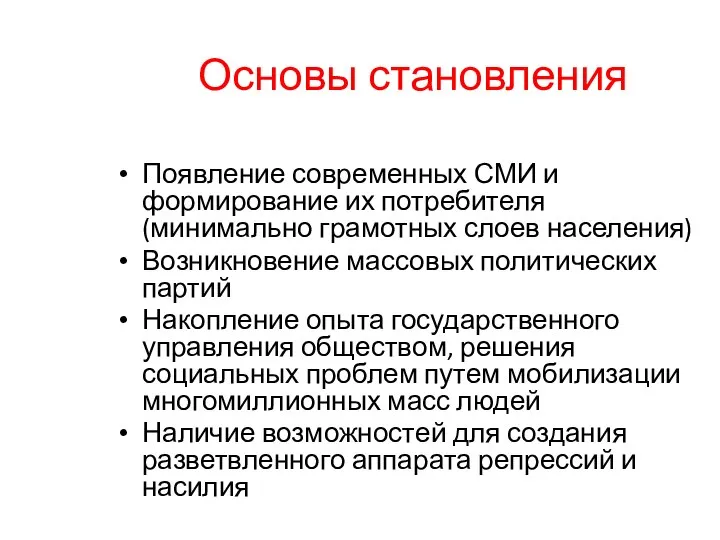 Основы становления

• Появление современных СМИ и формирование их потребителя (минимально грамотных слоев населения)
• Возникновение массовых политических партий
• Накопление опыта государственного управления обществом, решения социальных проблем путем мобилизации многомиллионных масс людей
• Наличие возможностей для создания разветвленного аппарата репрессий и насилия